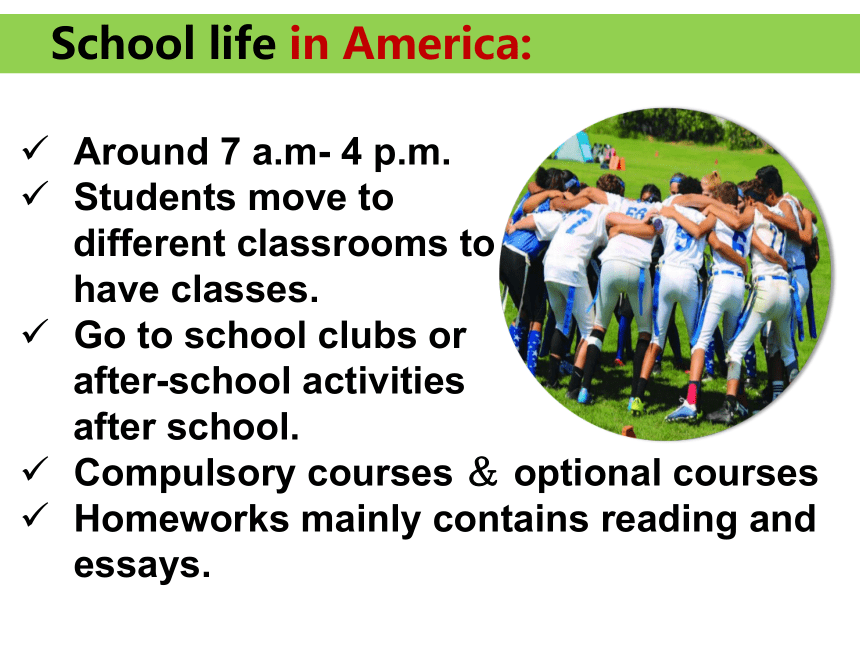 School life in America:

✓ Around 7 a.m- 4 p.m.
✓ Students move to different classrooms to have classes.
✓ Go to school clubs or after-school activities after school.
✓ Compulsory courses & optional courses
✓ Homeworks mainly contains reading and essays.